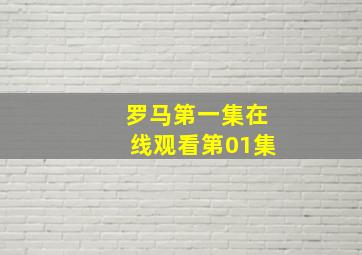 罗马第一集在线观看第01集